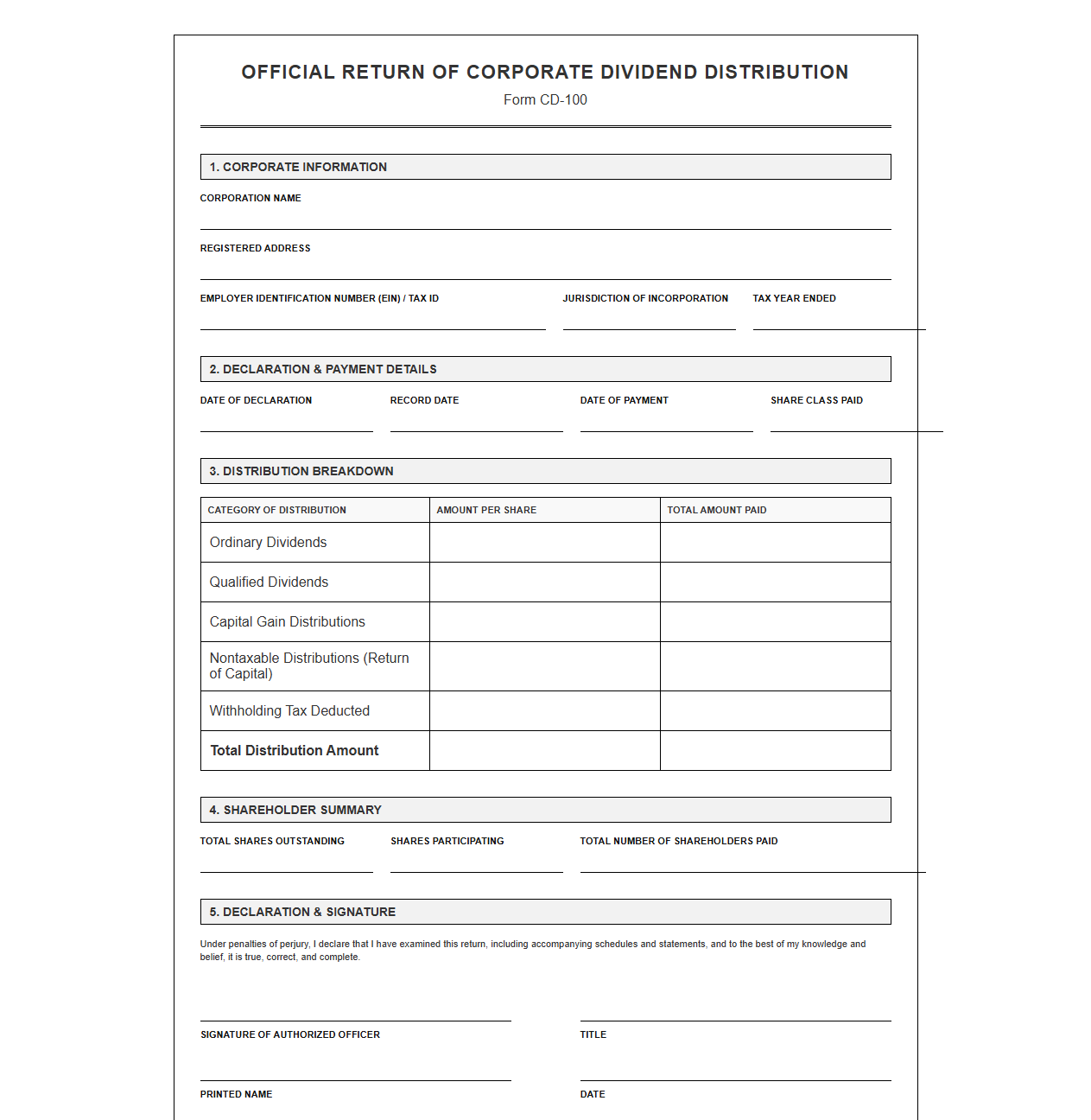 OFFICIAL RETURN OF CORPORATE DIVIDEND DISTRIBUTION
Form CD-100

1. CORPORATE INFORMATION

CORPORATION NAME
____

REGISTERED ADDRESS
____

EMPLOYER IDENTIFICATION NUMBER (EIN) / TAX ID ____
JURISDICTION OF INCORPORATION ____
TAX YEAR ENDED ____

2. DECLARATION & PAYMENT DETAILS

DATE OF DECLARATION ____
RECORD DATE ____
DATE OF PAYMENT ____
SHARE CLASS PAID ____

3. DISTRIBUTION BREAKDOWN

| CATEGORY OF DISTRIBUTION | AMOUNT PER SHARE | TOTAL AMOUNT PAID |
|---|---|---|
| Ordinary Dividends | | |
| Qualified Dividends | | |
| Capital Gain Distributions | | |
| Nontaxable Distributions (Return of Capital) | | |
| Withholding Tax Deducted | | |
| Total Distribution Amount | | |

4. SHAREHOLDER SUMMARY

TOTAL SHARES OUTSTANDING ____
SHARES PARTICIPATING ____
TOTAL NUMBER OF SHAREHOLDERS PAID ____

5. DECLARATION & SIGNATURE

Under penalties of perjury, I declare that I have examined this return, including accompanying schedules and statements, and to the best of my knowledge and belief, it is true, correct, and complete.

____
SIGNATURE OF AUTHORIZED OFFICER

____
TITLE

____
PRINTED NAME

____
DATE